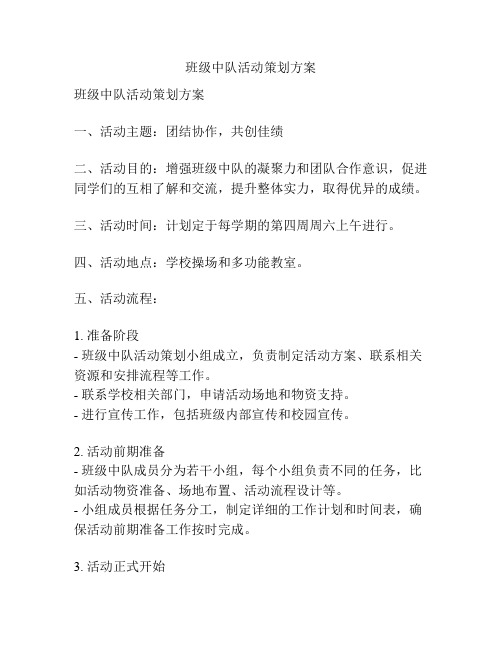 班级中队活动策划方案

班级中队活动策划方案

一、活动主题：团结协作，共创佳绩

二、活动目的：增强班级中队的凝聚力和团队合作意识，促进同学们的互相了解和交流，提升整体实力，取得优异的成绩。

三、活动时间：计划定于每学期的第四周周六上午进行。

四、活动地点：学校操场和多功能教室。

五、活动流程：

1. 准备阶段
- 班级中队活动策划小组成立，负责制定活动方案、联系相关资源和安排流程等工作。
- 联系学校相关部门，申请活动场地和物资支持。
- 进行宣传工作，包括班级内部宣传和校园宣传。

2. 活动前期准备
- 班级中队成员分为若干小组，每个小组负责不同的任务，比如活动物资准备、场地布置、活动流程设计等。
- 小组成员根据任务分工，制定详细的工作计划和时间表，确保活动前期准备工作按时完成。

3. 活动正式开始